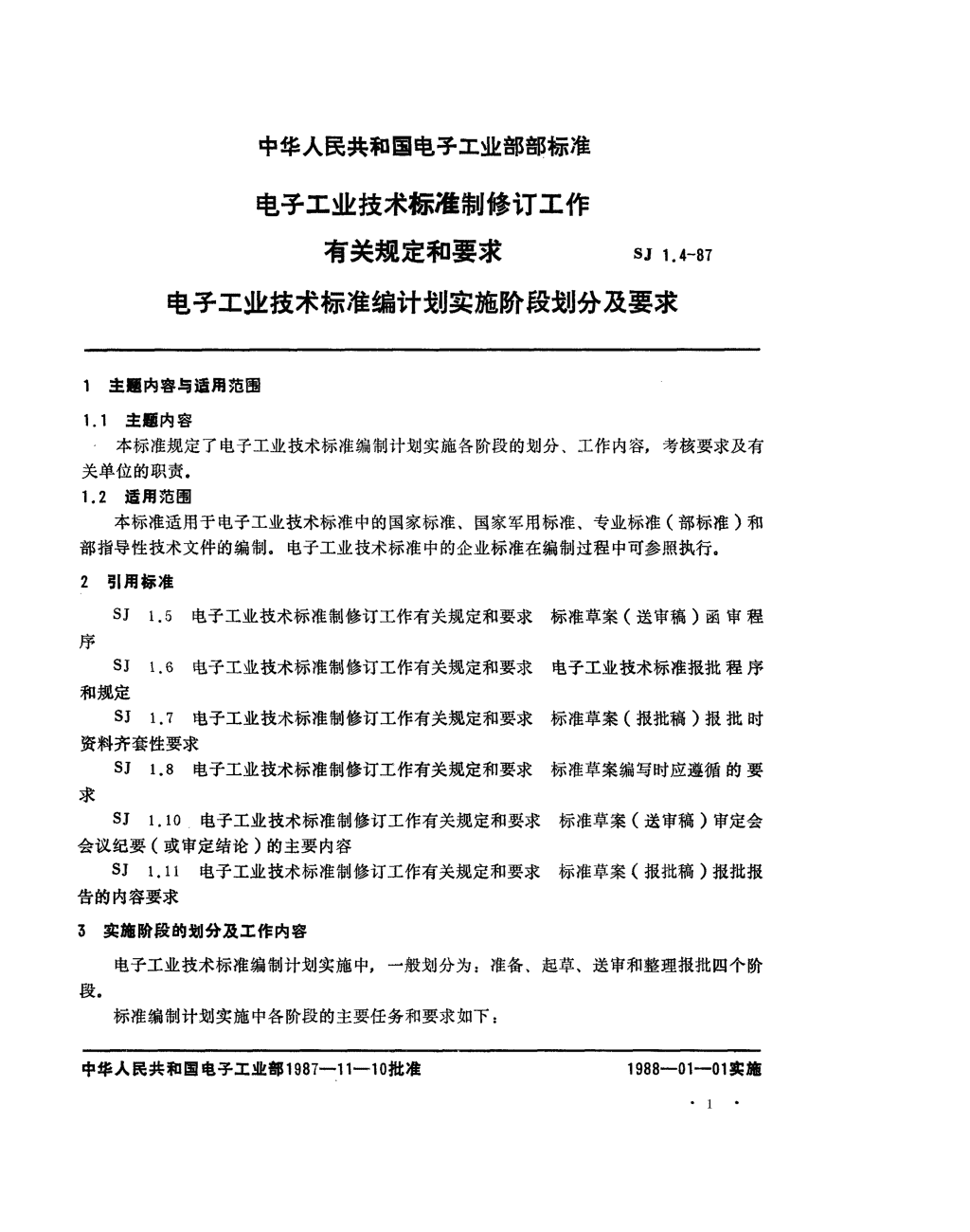 中华人民共和国电子工业部部标准

电子工业技术标准制修订工作

有关规定和要求

SJ 1.4-87

电子工业技术标准编计划实施阶段划分及要求

1 主题内容与适用范围

1.1 主题内容

本标准规定了电子工业技术标准编制计划实施各阶段的划分、工作内容，考核要求及有关单位的职责。

1.2 适用范围

本标准适用于电子工业技术标准中的国家标准、国家军用标准、专业标准（部标准）和部指导性技术文件的编制。电子工业技术标准中的企业标准在编制过程中可参照执行。

2 引用标准

SJ 1.5 电子工业技术标准制修订工作有关规定和要求 标准草案（送审稿）函审程序

SJ 1.6 电子工业技术标准制修订工作有关规定和要求 电子工业技术标准报批程序和规定

SJ 1.7 电子工业技术标准制修订工作有关规定和要求 标准草案（报批稿）报批时资料齐套性要求

SJ 1.8 电子工业技术标准制修订工作有关规定和要求 标准草案编写时应遵循的要求

SJ 1.10 电子工业技术标准制修订工作有关规定和要求 标准草案（送审稿）审定会会议纪要（或审定结论）的主要内容

SJ 1.11 电子工业技术标准制修订工作有关规定和要求 标准草案（报批稿）报批报告的内容要求

3 实施阶段的划分及工作内容

电子工业技术标准编制计划实施中，一般划分为：准备、起草、送审和整理报批四个阶段。

标准编制计划实施中各阶段的主要任务和要求如下：

中华人民共和国电子工业部1987—11—10批准

1988—01—01实施

· 1 ·